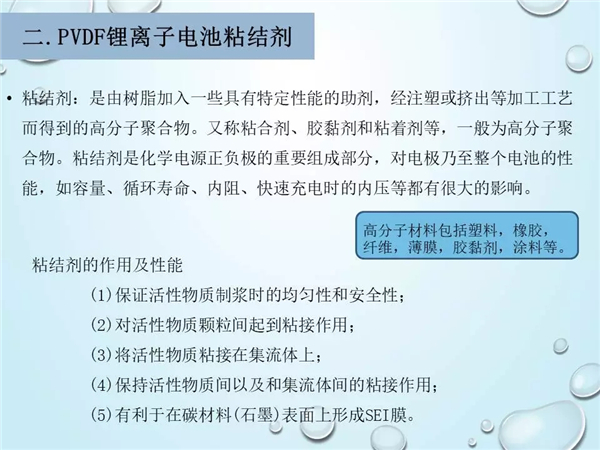 二.PVDF锂离子电池粘结剂

• 粘结剂：是由树脂加入一些具有特定性能的助剂，经注塑或挤出等加工工艺而得到的高分子聚合物。又称粘合剂、胶黏剂和粘着剂等，一般为高分子聚合物。粘结剂是化学电源正负极的重要组成部分，对电极乃至整个电池的性能，如容量、循环寿命、内阻、快速充电时的内压等都有很大的影响。

高分子材料包括塑料，橡胶，纤维，薄膜，胶黏剂，涂料等。

粘结剂的作用及性能

(1)保证活性物质制浆时的均匀性和安全性；

(2)对活性物质颗粒间起到粘接作用；

(3)将活性物质粘接在集流体上；

(4)保持活性物质间以及和集流体间的粘接作用；

(5)有利于在碳材料(石墨)表面上形成SEI膜。